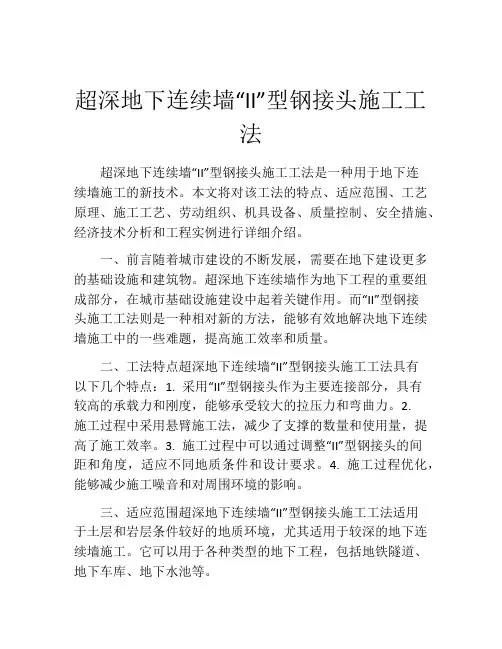 超深地下连续墙“II”型钢接头施工工法

超深地下连续墙“II”型钢接头施工工法是一种用于地下连续墙施工的新技术。本文将对该工法的特点、适应范围、工艺原理、施工工艺、劳动组织、机具设备、质量控制、安全措施、经济技术分析和工程实例进行详细介绍。

一、前言随着城市建设的不断发展，需要在地下建设更多的基础设施和建筑物。超深地下连续墙作为地下工程的重要组成部分，在城市基础设施建设中起着关键作用。而“II”型钢接头施工工法则是一种相对新的方法，能够有效地解决地下连续墙施工中的一些难题，提高施工效率和质量。

二、工法特点超深地下连续墙“II”型钢接头施工工法具有以下几个特点：1. 采用“II”型钢接头作为主要连接部分，具有较高的承载力和刚度，能够承受较大的拉压力和弯曲力。2. 施工过程中采用悬臂施工法，减少了支撑的数量和使用量，提高了施工效率。3. 施工过程中可以通过调整“II”型钢接头的间距和角度，适应不同地质条件和设计要求。4. 施工过程优化，能够减少施工噪音和对周围环境的影响。

三、适应范围超深地下连续墙“II”型钢接头施工工法适用于土层和岩层条件较好的地质环境，尤其适用于较深的地下连续墙施工。它可以用于各种类型的地下工程，包括地铁隧道、地下车库、地下水池等。